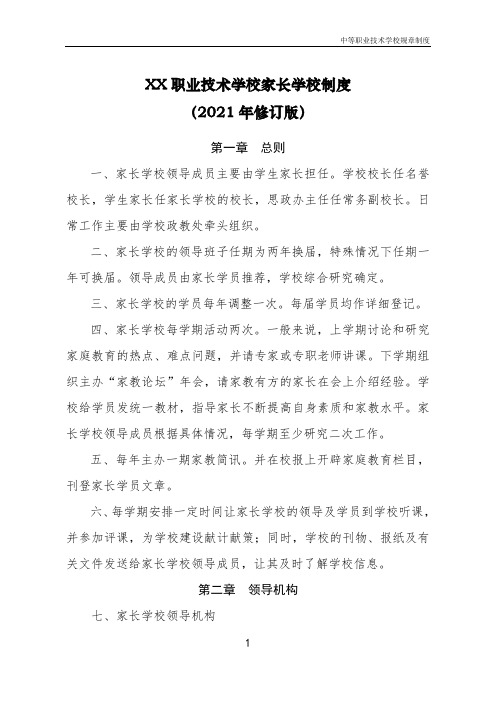 中等职业技术学校规章制度

XX 职业技术学校家长学校制度

（2021 年修订版）

第一章　总则

一、家长学校领导成员主要由学生家长担任。学校校长任名誉校长，学生家长任家长学校的校长，思政办主任任常务副校长。日常工作主要由学校政教处牵头组织。

二、家长学校的领导班子任期为两年换届，特殊情况下任期一年可换届。领导成员由家长学员推荐，学校综合研究确定。

三、家长学校的学员每年调整一次。每届学员均作详细登记。

四、家长学校每学期活动两次。一般来说，上学期讨论和研究家庭教育的热点、难点问题，并请专家或专职老师讲课。下学期组织主办“家教论坛”年会，请家教有方的家长在会上介绍经验。学校给学员发统一教材，指导家长不断提高自身素质和家教水平。家长学校领导成员根据具体情况，每学期至少研究二次工作。

五、每年主办一期家教简讯。并在校报上开辟家庭教育栏目，刊登家长学员文章。

六、每学期安排一定时间让家长学校的领导及学员到学校听课，并参加评课，为学校建设献计献策；同时，学校的刊物、报纸及有关文件发送给家长学校领导成员，让其及时了解学校信息。

第二章　领导机构

七、家长学校领导机构

1